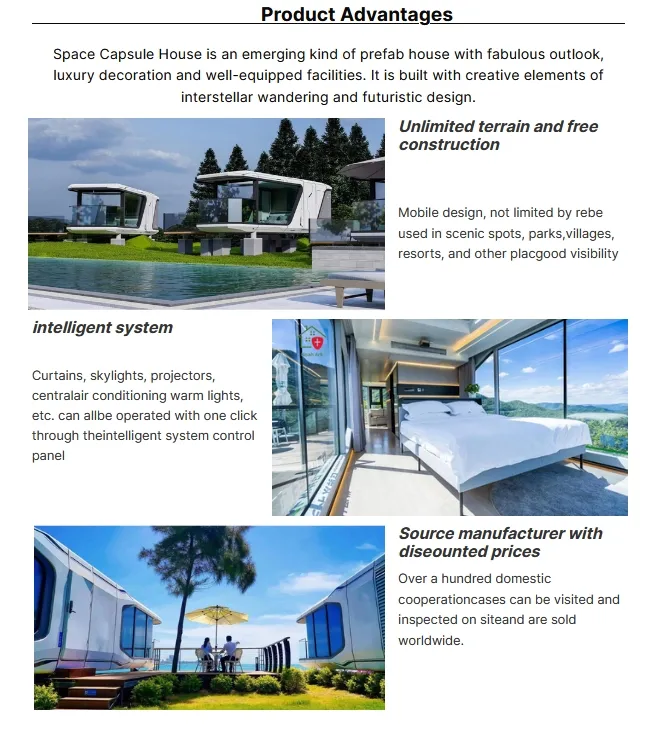 Product Advantages

Space Capsule House is an emerging kind of prefab house with fabulous outlook, luxury decoration and well-equipped facilities. It is built with creative elements of interstellar wandering and futuristic design.

Unlimited terrain and free construction

Mobile design, not limited by rebe used in scenic spots, parks,villages, resorts, and other placgood visibility

intelligent system

Curtains, skylights, projectors, centralair conditioning warm lights, etc. can allbe operated with one click through theintelligent system control panel

Source manufacturer with diseounted prices

Over a hundred domestic cooperationcases can be visited and inspected on siteand are sold worldwide.